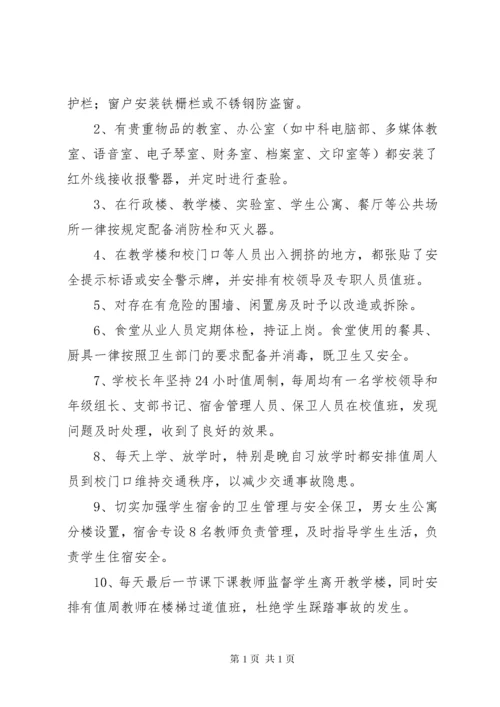 护栏；窗户安装铁栅栏或不锈钢防盗窗。

2、有贵重物品的教室、办公室（如中科电脑部、多媒体教室、语音室、电子琴室、财务室、档案室、文印室等）都安装了红外线接收报警器，并定时进行查验。

3、在行政楼、教学楼、实验室、学生公寓、餐厅等公共场所一律按规定配备消防栓和灭火器。

4、在教学楼和校门口等人员出入拥挤的地方，都张贴了安全提示标语或安全警示牌，并安排有校领导及专职人员值班。

5、对存在有危险的围墙、闲置房及时予以改造或拆除。

6、食堂从业人员定期体检，持证上岗。食堂使用的餐具、厨具一律按照卫生部门的要求配备并消毒，既卫生又安全。

7、学校长年坚持24小时值周制，每周均有一名学校领导和年级组长、支部书记、宿舍管理人员、保卫人员在校值班，发现问题及时处理，收到了良好的效果。

8、每天上学、放学时，特别是晚自习放学时都安排值周人员到校门口维持交通秩序，以减少交通事故隐患。

9、切实加强学生宿舍的卫生管理与安全保卫，男女生公寓分楼设置，宿舍专设8名教师负责管理，及时指导学生生活，负责学生住宿安全。

10、每天最后一节课下课教师监督学生离开教学楼，同时安排有值周教师在楼梯过道值班，杜绝学生踩踏事故的发生。

第1页 共1页